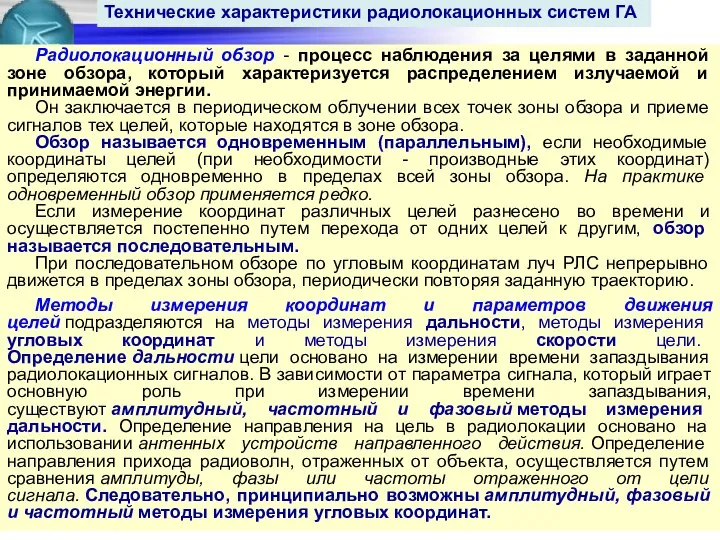 Технические характеристики радиолокационных систем ГА

Радиолокационный обзор - процесс наблюдения за целями в заданной зоне обзора, который характеризуется распределением излучаемой и принимаемой энергии.

Он заключается в периодическом облучении всех точек зоны обзора и приеме сигналов тех целей, которые находятся в зоне обзора.

Обзор называется одновременным (параллельным), если необходимые координаты целей (при необходимости - производные этих координат) определяются одновременно в пределах всей зоны обзора. На практике одновременный обзор применяется редко.

Если измерение координат различных целей разнесено во времени и осуществляется постепенно путем перехода от одних целей к другим, обзор называется последовательным.

При последовательном обзоре по угловым координатам луч РЛС непрерывно движется в пределах зоны обзора, периодически повторяя заданную траекторию.

Методы измерения координат и параметров движения целей подразделяются на методы измерения дальности, методы измерения угловых координат и методы измерения скорости цели. Определение дальности цели основано на измерении времени запаздывания радиолокационных сигналов. В зависимости от параметра сигнала, который играет основную роль при измерении времени запаздывания, существуют амплитудный, частотный и фазовый методы измерения дальности. Определение направления на цель в радиолокации основано на использовании антенных устройств направленного действия. Определение направления прихода радиоволн, отраженных от объекта, осуществляется путем сравнения амплитуды, фазы или частоты отраженного от цели сигнала. Следовательно, принципиально возможны амплитудный, фазовый и частотный методы измерения угловых координат.